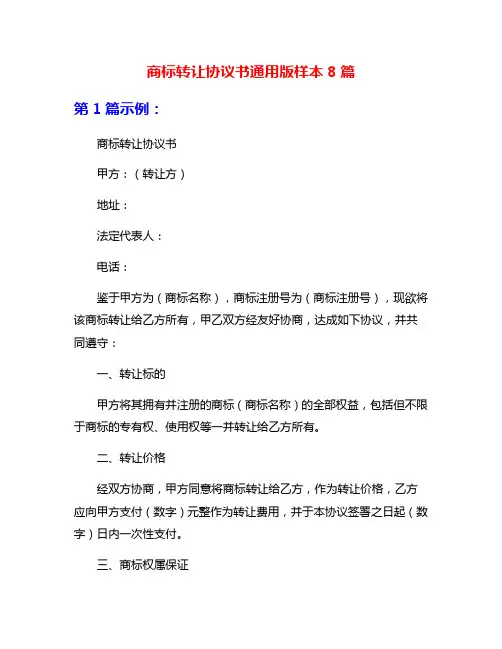 商标转让协议书通用版样本 8 篇

第 1 篇示例：

商标转让协议书

甲方：（转让方）

地址：

法定代表人：

电话：

鉴于甲方为（商标名称），商标注册号为（商标注册号），现欲将该商标转让给乙方所有，甲乙双方经友好协商，达成如下协议，并共同遵守：

一、转让标的

甲方将其拥有并注册的商标（商标名称）的全部权益，包括但不限于商标的专有权、使用权等一并转让给乙方所有。

二、转让价格

经双方协商，甲方同意将商标转让给乙方，作为转让价格，乙方应向甲方支付（数字）元整作为转让费用，并于本协议签署之日起（数字）日内一次性支付。

三、商标权属保证